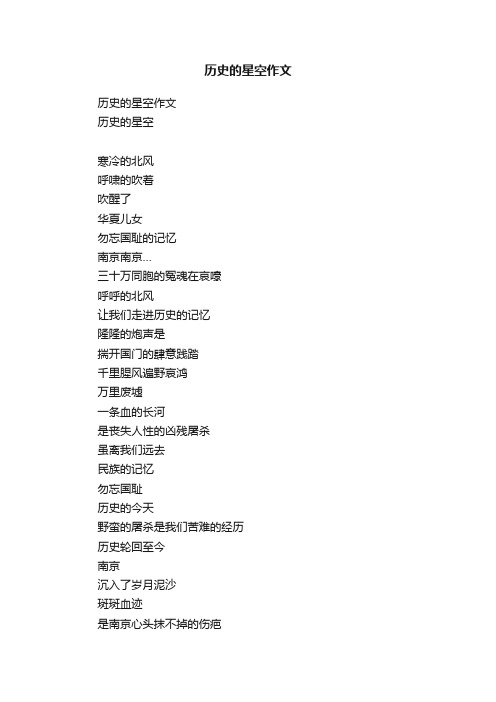 历史的星空作文

历史的星空作文
历史的星空

寒冷的北风
呼啸的吹着
吹醒了
华夏儿女
勿忘国耻的记忆
南京南京...
三十万同胞的冤魂在哀嚎
呼呼的北风
让我们走进历史的记忆
隆隆的炮声是
揣开国门的肆意践踏
千里腥风遍野哀鸿
万里废墟
一条血的长河
是丧失人性的凶残屠杀
虽离我们远去
民族的记忆
勿忘国耻
历史的今天
野蛮的屠杀是我们苦难的经历
历史轮回至今
南京
沉入了岁月泥沙
斑斑血迹
是南京心头抹不掉的伤疤